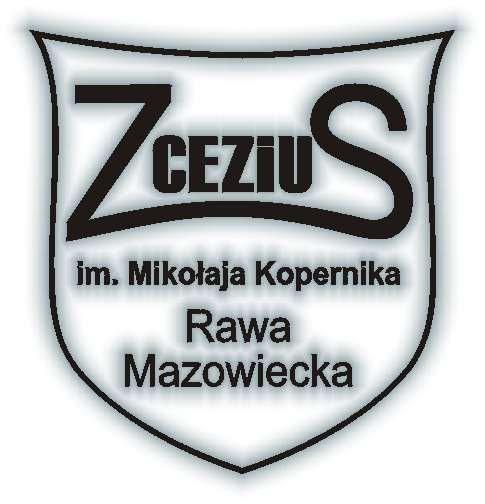 ZCEZiUS
im. Mikołaja Kopernika
Rawa
Mazowiecka